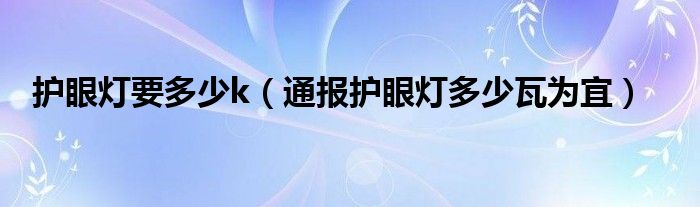 护眼灯要多少k（通报护眼灯多少瓦为宜）